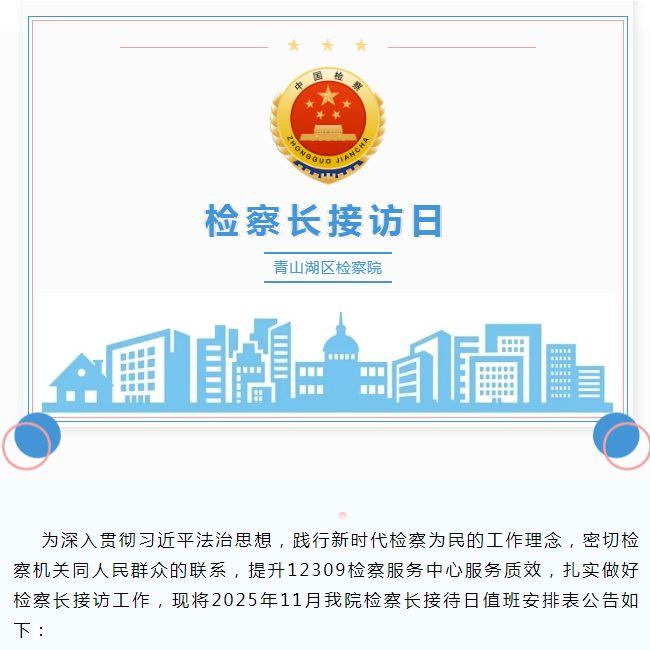 中国检察

ZHONGGUO JIANCHA

检察长接访日

青山湖区检察院

为深入贯彻习近平法治思想，践行新时代检察为民的工作理念，密切检察机关同人民群众的联系，提升12309检察服务中心服务质效，扎实做好检察长接访工作，现将2025年11月我院检察长接待日值班安排表公告如下：